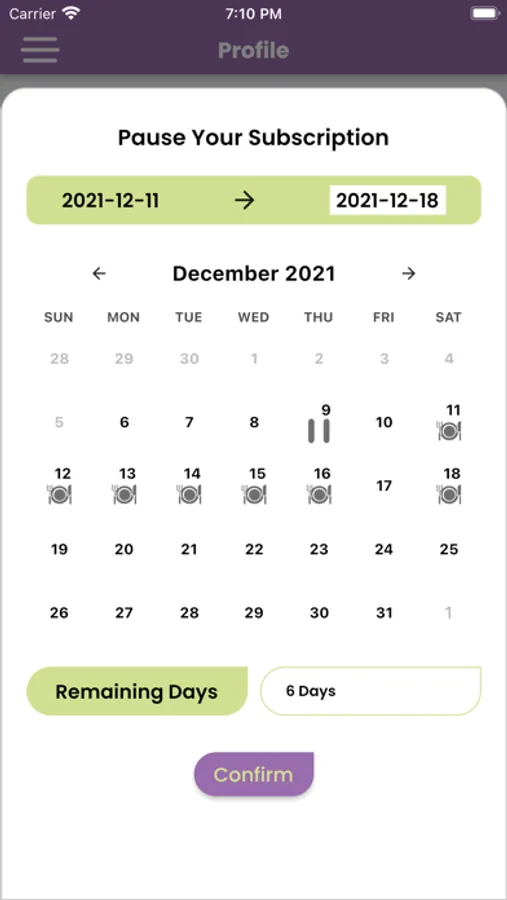 Carrier 7:10 PM

Profile

Pause Your Subscription

2021-12-11 → 2021-12-18

← December 2021 →

| SUN | MON | TUE | WED | THU | FRI | SAT |
|---|---|---|---|---|---|---|
| 28 | 29 | 30 | 1 | 2 | 3 | 4 |
| 5 | 6 | 7 | 8 | 9 | 10 | 11 |
| 12 | 13 | 14 | 15 | 16 | 17 | 18 |
| 19 | 20 | 21 | 22 | 23 | 24 | 25 |
| 26 | 27 | 28 | 29 | 30 | 31 | 1 |

Remaining Days

6 Days

Confirm